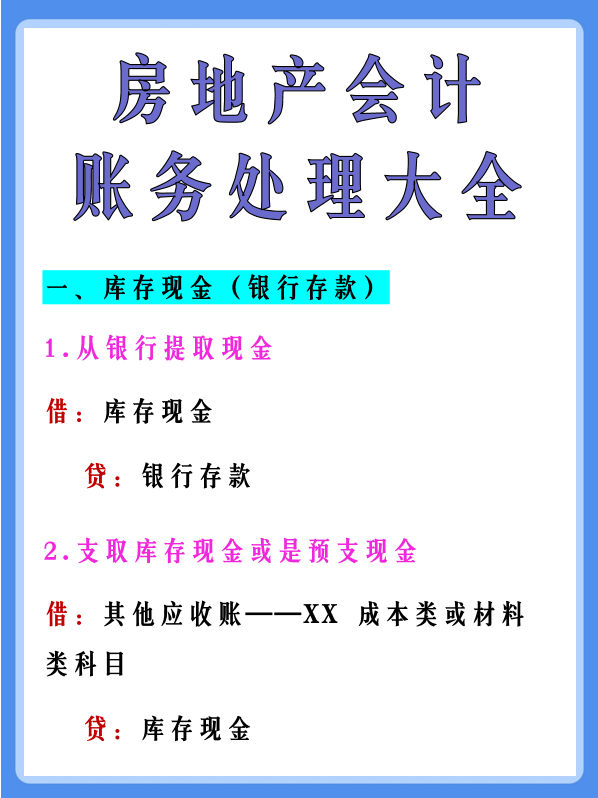 房地产会计
账务处理大全

一、库存现金（银行存款）

1.从银行提取现金

借：库存现金

贷：银行存款

2.支取库存现金或是预支现金

借：其他应收账——XX 成本类或材料类科目

贷：库存现金